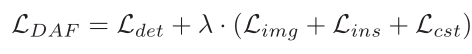 $\mathcal{L}_{DAF} = \mathcal{L}_{det} + \lambda \cdot (\mathcal{L}_{img} + \mathcal{L}_{ins} + \mathcal{L}_{cst})$